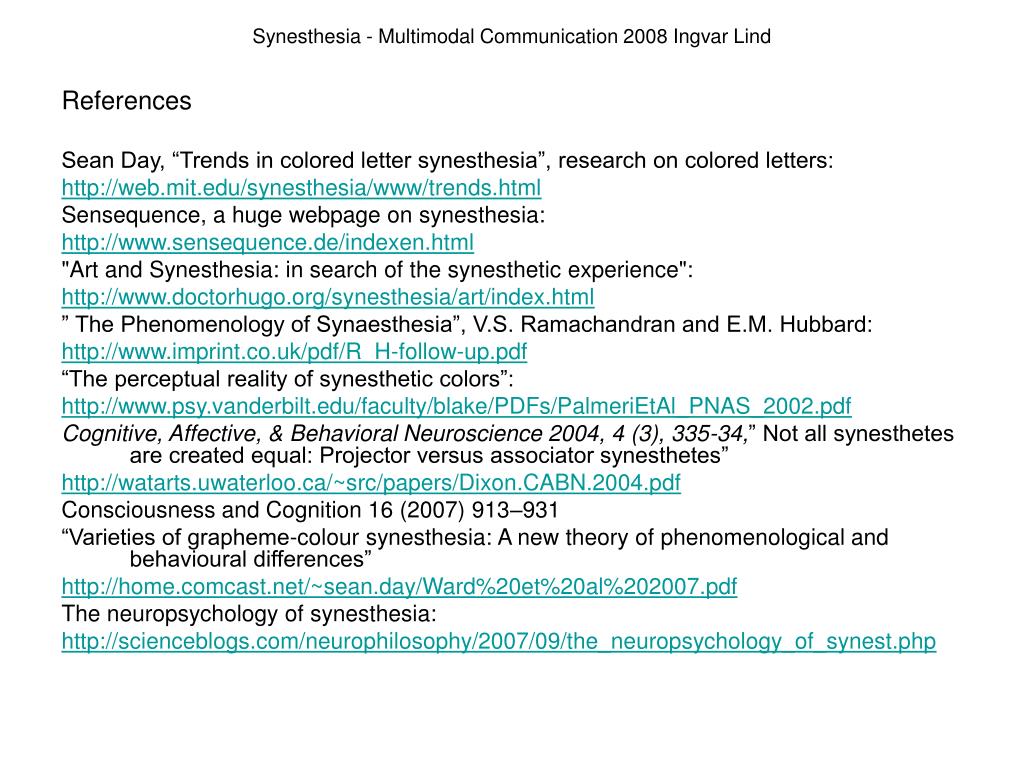 Synesthesia - Multimodal Communication 2008 Ingvar Lind

References

Sean Day, “Trends in colored letter synesthesia”, research on colored letters:
http://web.mit.edu/synesthesia/www/trends.html
Sensequence, a huge webpage on synesthesia:
http://www.sensequence.de/indexen.html
"Art and Synesthesia: in search of the synesthetic experience":
http://www.doctorhugo.org/synesthesia/art/index.html
” The Phenomenology of Synaesthesia”, V.S. Ramachandran and E.M. Hubbard:
http://www.imprint.co.uk/pdf/R_H-follow-up.pdf
“The perceptual reality of synesthetic colors”:
http://www.psy.vanderbilt.edu/faculty/blake/PDFs/PalmeriEtAl_PNAS_2002.pdf
Cognitive, Affective, & Behavioral Neuroscience 2004, 4 (3), 335-34,” Not all synesthetes are created equal: Projector versus associator synesthetes”
http://watarts.uwaterloo.ca/~src/papers/Dixon.CABN.2004.pdf
Consciousness and Cognition 16 (2007) 913–931
“Varieties of grapheme-colour synesthesia: A new theory of phenomenological and behavioural differences”
http://home.comcast.net/~sean.day/Ward%20et%20al%202007.pdf
The neuropsychology of synesthesia:
http://scienceblogs.com/neurophilosophy/2007/09/the_neuropsychology_of_synest.php